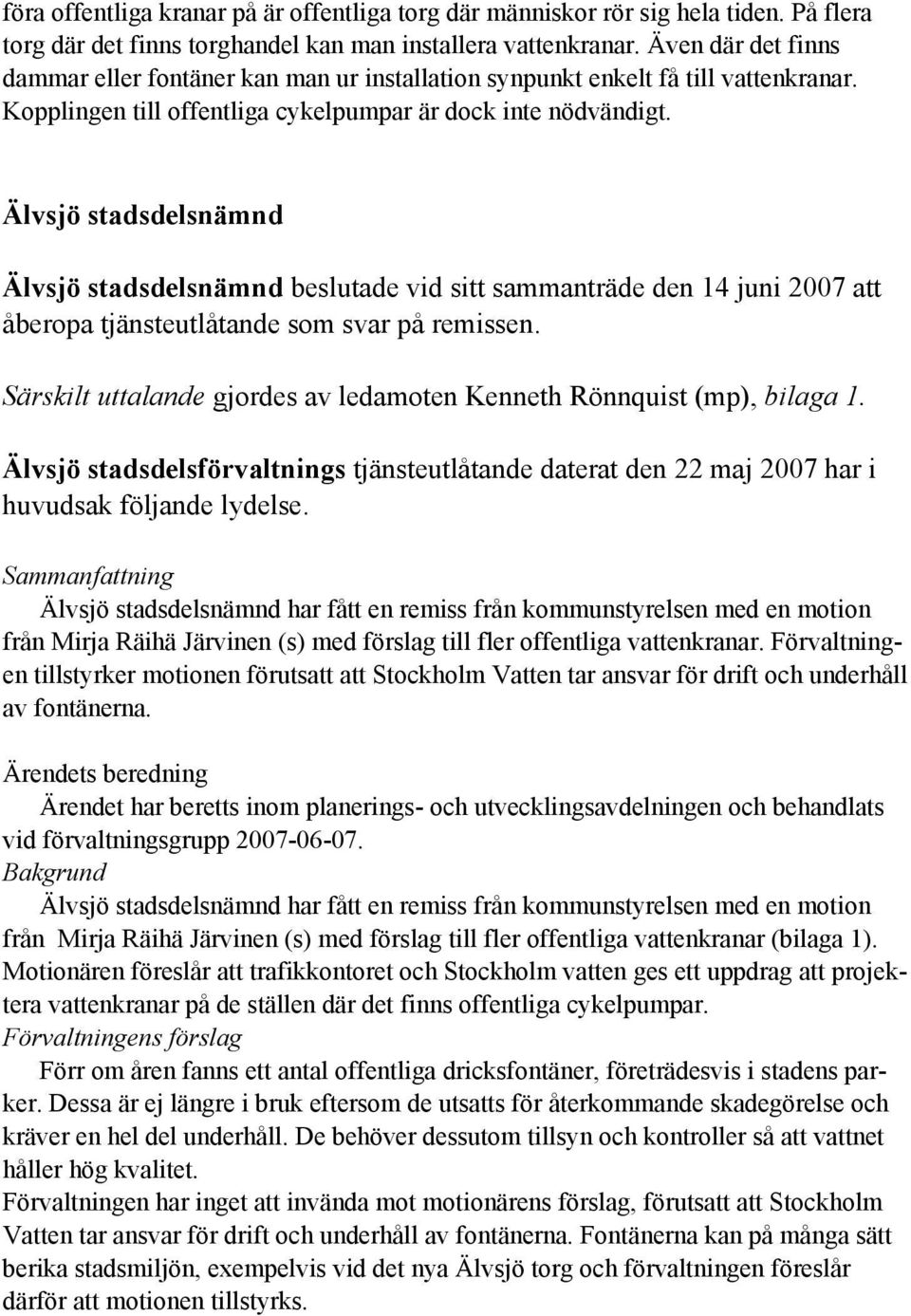 föra offentliga kranar på är offentliga torg där människor rör sig hela tiden. På flera torg där det finns torghandel kan man installera vattenkranar. Även där det finns dammar eller fontäner kan man ur installation synpunkt enkelt få till vattenkranar. Kopplingen till offentliga cykelpumpar är dock inte nödvändigt.

Älvsjö stadsdelsnämnd

Älvsjö stadsdelsnämnd beslutade vid sitt sammanträde den 14 juni 2007 att åberopa tjänsteutlåtande som svar på remissen.

Särskilt uttalande gjordes av ledamoten Kenneth Rönnquist (mp), bilaga 1.

Älvsjö stadsdelsförvaltnings tjänsteutlåtande daterat den 22 maj 2007 har i huvudsak följande lydelse.

Sammanfattning
Älvsjö stadsdelsnämnd har fått en remiss från kommunstyrelsen med en motion från Mirja Räihä Järvinen (s) med förslag till fler offentliga vattenkranar. Förvaltningen tillstyrker motionen förutsatt att Stockholm Vatten tar ansvar för drift och underhåll av fontänerna.

Ärendets beredning
Ärendet har beretts inom planerings- och utvecklingsavdelningen och behandlats vid förvaltningsgrupp 2007-06-07.
Bakgrund
Älvsjö stadsdelsnämnd har fått en remiss från kommunstyrelsen med en motion från Mirja Räihä Järvinen (s) med förslag till fler offentliga vattenkranar (bilaga 1). Motionären föreslår att trafikkontoret och Stockholm vatten ges ett uppdrag att projektera vattenkranar på de ställen där det finns offentliga cykelpumpar.
Förvaltningens förslag
Förr om åren fanns ett antal offentliga dricksfontäner, företrädesvis i stadens parker. Dessa är ej längre i bruk eftersom de utsatts för återkommande skadegörelse och kräver en hel del underhåll. De behöver dessutom tillsyn och kontroller så att vattnet håller hög kvalitet.
Förvaltningen har inget att invända mot motionärens förslag, förutsatt att Stockholm Vatten tar ansvar för drift och underhåll av fontänerna. Fontänerna kan på många sätt berika stadsmiljön, exempelvis vid det nya Älvsjö torg och förvaltningen föreslår därför att motionen tillstyrks.